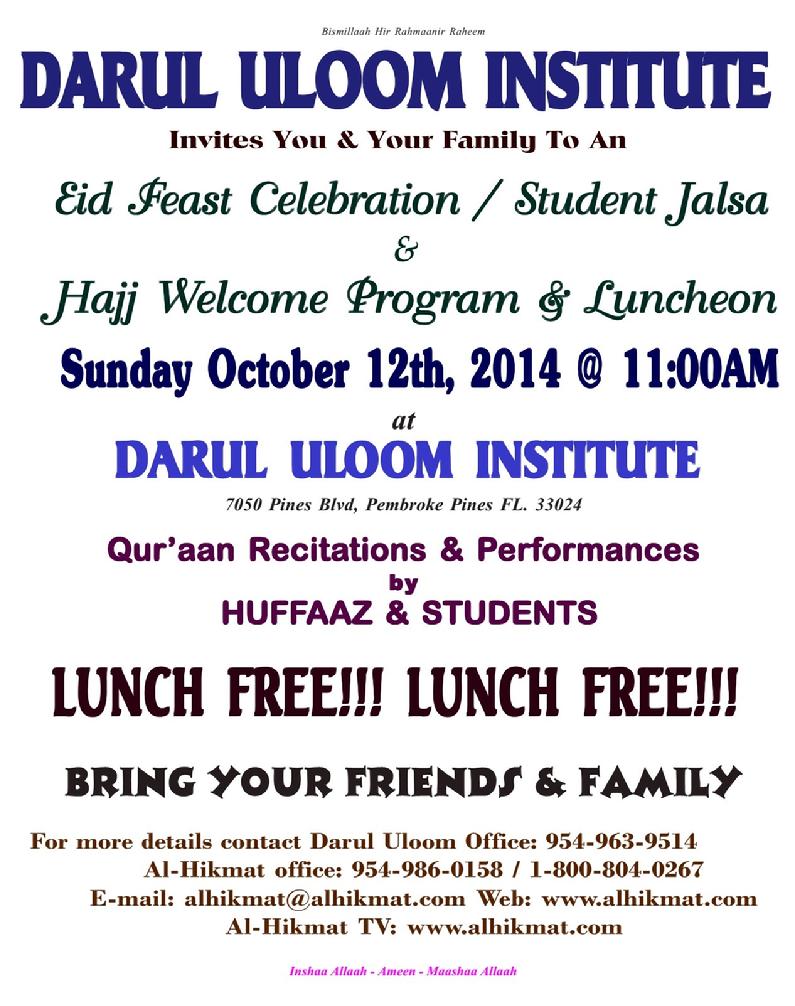 Bismillaah Hir Rahmaanir Raheem

DARUL ULOOM INSTITUTE

Invites You & Your Family To An

Eid Feast Celebration / Student Jalsa
&
Hajj Welcome Program & Luncheon

Sunday October 12th, 2014 @ 11:00AM

at

DARUL ULOOM INSTITUTE

7050 Pines Blvd, Pembroke Pines FL. 33024

Qur'aan Recitations & Performances
by
HUFFAAZ & STUDENTS

LUNCH FREE!!! LUNCH FREE!!!

BRING YOUR FRIENDS & FAMILY

For more details contact Darul Uloom Office: 954-963-9514
Al-Hikmat office: 954-986-0158 / 1-800-804-0267
E-mail: alhikmat@alhikmat.com Web: www.alhikmat.com
Al-Hikmat TV: www.alhikmat.com

Inshaa Allaah - Ameen - Maashaa Allaah